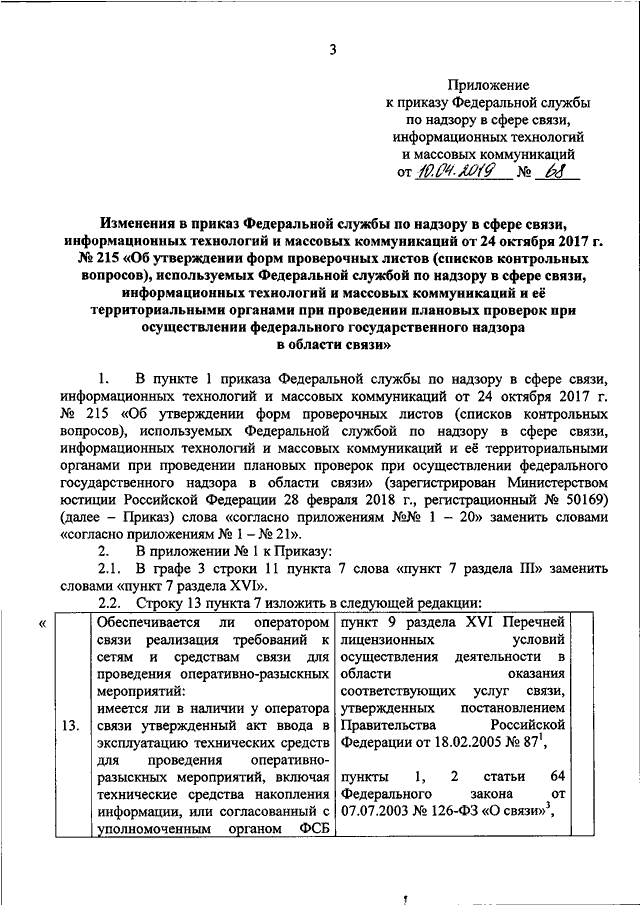 3

Приложение
к приказу Федеральной службы
по надзору в сфере связи,
информационных технологий
и массовых коммуникаций
от 10.04.2019 № 68

Изменения в приказ Федеральной службы по надзору в сфере связи, информационных технологий и массовых коммуникаций от 24 октября 2017 г. № 215 «Об утверждении форм проверочных листов (списков контрольных вопросов), используемых Федеральной службой по надзору в сфере связи, информационных технологий и массовых коммуникаций и её территориальными органами при проведении плановых проверок при осуществлении федерального государственного надзора в области связи»

1. В пункте 1 приказа Федеральной службы по надзору в сфере связи, информационных технологий и массовых коммуникаций от 24 октября 2017 г. № 215 «Об утверждении форм проверочных листов (списков контрольных вопросов), используемых Федеральной службой по надзору в сфере связи, информационных технологий и массовых коммуникаций и её территориальными органами при проведении плановых проверок при осуществлении федерального государственного надзора в области связи» (зарегистрирован Министерством юстиции Российской Федерации 28 февраля 2018 г., регистрационный № 50169) (далее – Приказ) слова «согласно приложениям №№ 1 – 20» заменить словами «согласно приложениям № 1 – № 21».

2. В приложении № 1 к Приказу:

2.1. В графе 3 строки 11 пункта 7 слова «пункт 7 раздела III» заменить словами «пункт 7 раздела XVI».

2.2. Строку 13 пункта 7 изложить в следующей редакции:

«

| 13. | Обеспечивается ли оператором связи реализация требований к сетям и средствам связи для проведения оперативно-разыскных мероприятий: имеется ли в наличии у оператора связи утвержденный акт ввода в эксплуатацию технических средств для проведения оперативно-разыскных мероприятий, включая технические средства накопления информации, или согласованный с уполномоченным органом ФСБ | пункт 9 раздела XVI Перечней лицензионных условий осуществления деятельности в области оказания соответствующих услуг связи, утвержденных постановлением Правительства Российской Федерации от 18.02.2005 № 87$^1$, пункты 1, 2 статьи 64 Федерального закона от 07.07.2003 № 126-ФЗ «О связи»$^3$, | |